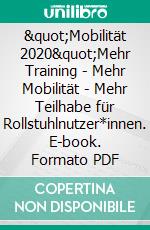 unilibro

&quot;Mobilität 2020&quot;Mehr Training - Mehr Mobilität - Mehr Teilhabe für Rollstuhlnutzer*innen. E-book. Formato PDF

COPERTINA NON DISPONIBILE